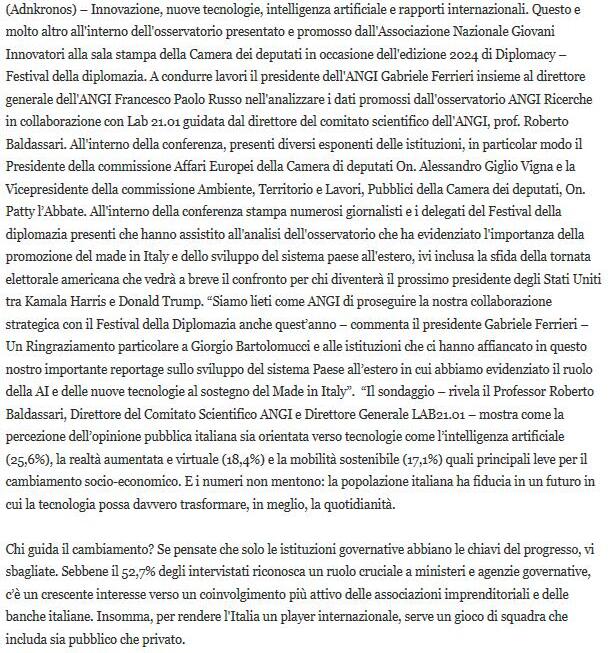 (Adnkronos) – Innovazione, nuove tecnologie, intelligenza artificiale e rapporti internazionali. Questo e molto altro all'interno dell'osservatorio presentato e promosso dall'Associazione Nazionale Giovani Innovatori alla sala stampa della Camera dei deputati in occasione dell'edizione 2024 di Diplomacy – Festival della diplomazia. A condurre lavori il presidente dell'ANGI Gabriele Ferrieri insieme al direttore generale dell'ANGI Francesco Paolo Russo nell'analizzare i dati promossi dall'osservatorio ANGI Ricerche in collaborazione con Lab 21.01 guidata dal direttore del comitato scientifico dell'ANGI, prof. Roberto Baldassari. All'interno della conferenza, presenti diversi esponenti delle istituzioni, in particolar modo il Presidente della commissione Affari Europei della Camera di deputati On. Alessandro Giglio Vigna e la Vicepresidente della commissione Ambiente, Territorio e Lavori, Pubblici della Camera dei deputati, On. Patty l'Abbate. All'interno della conferenza stampa numerosi giornalisti e i delegati del Festival della diplomazia presenti che hanno assistito all'analisi dell'osservatorio che ha evidenziato l'importanza della promozione del made in Italy e dello sviluppo del sistema paese all'estero, ivi inclusa la sfida della tornata elettorale americana che vedrà a breve il confronto per chi diventerà il prossimo presidente degli Stati Uniti tra Kamala Harris e Donald Trump. "Siamo lieti come ANGI di proseguire la nostra collaborazione strategica con il Festival della Diplomazia anche quest'anno – commenta il presidente Gabriele Ferrieri – Un Ringraziamento particolare a Giorgio Bartolomucci e alle istituzioni che ci hanno affiancato in questo nostro importante reportage sullo sviluppo del sistema Paese all'estero in cui abbiamo evidenziato il ruolo della AI e delle nuove tecnologie al sostegno del Made in Italy". "Il sondaggio – rivela il Professor Roberto Baldassari, Direttore del Comitato Scientifico ANGI e Direttore Generale LAB21.01 – mostra come la percezione dell'opinione pubblica italiana sia orientata verso tecnologie come l'intelligenza artificiale (25,6%), la realtà aumentata e virtuale (18,4%) e la mobilità sostenibile (17,1%) quali principali leve per il cambiamento socio-economico. E i numeri non mentono: la popolazione italiana ha fiducia in un futuro in cui la tecnologia possa davvero trasformare, in meglio, la quotidianità.

Chi guida il cambiamento? Se pensate che solo le istituzioni governative abbiano le chiavi del progresso, vi sbagliate. Sebbene il 52,7% degli intervistati riconosca un ruolo cruciale a ministeri e agenzie governative, c'è un crescente interesse verso un coinvolgimento più attivo delle associazioni imprenditoriali e delle banche italiane. Insomma, per rendere l'Italia un player internazionale, serve un gioco di squadra che includa sia pubblico che privato.